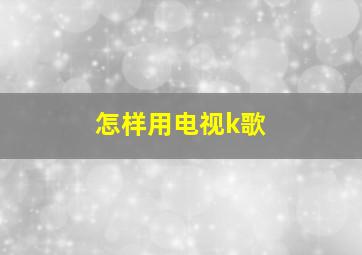 怎样用电视k歌